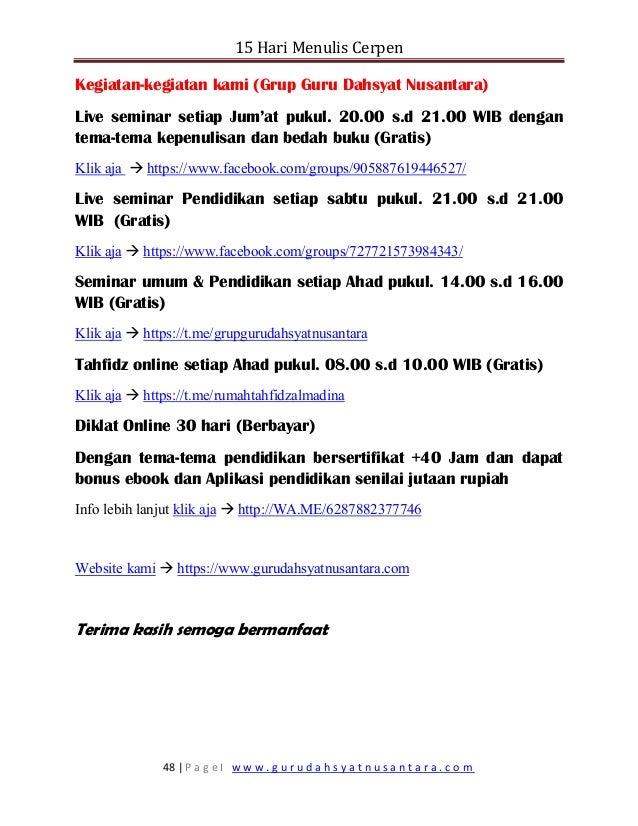 15 Hari Menulis Cerpen

Kegiatan-kegiatan kami (Grup Guru Dahsyat Nusantara)

Live seminar setiap Jum'at pukul. 20.00 s.d 21.00 WIB dengan tema-tema kepenulisan dan bedah buku (Gratis)

Klik aja → https://www.facebook.com/groups/905887619446527/

Live seminar Pendidikan setiap sabtu pukul. 21.00 s.d 21.00 WIB (Gratis)

Klik aja → https://www.facebook.com/groups/727721573984343/

Seminar umum & Pendidikan setiap Ahad pukul. 14.00 s.d 16.00 WIB (Gratis)

Klik aja → https://t.me/grupgurudahsyatnusantara

Tahfidz online setiap Ahad pukul. 08.00 s.d 10.00 WIB (Gratis)

Klik aja → https://t.me/rumahtahfidzalmadina

Diklat Online 30 hari (Berbayar)

Dengan tema-tema pendidikan bersertifikat +40 Jam dan dapat bonus ebook dan Aplikasi pendidikan senilai jutaan rupiah

Info lebih lanjut klik aja → http://WA.ME/6287882377746

Website kami → https://www.gurudahsyatnusantara.com

Terima kasih semoga bermanfaat

48 | P a g e l www.gurudahsyatnusantara.com